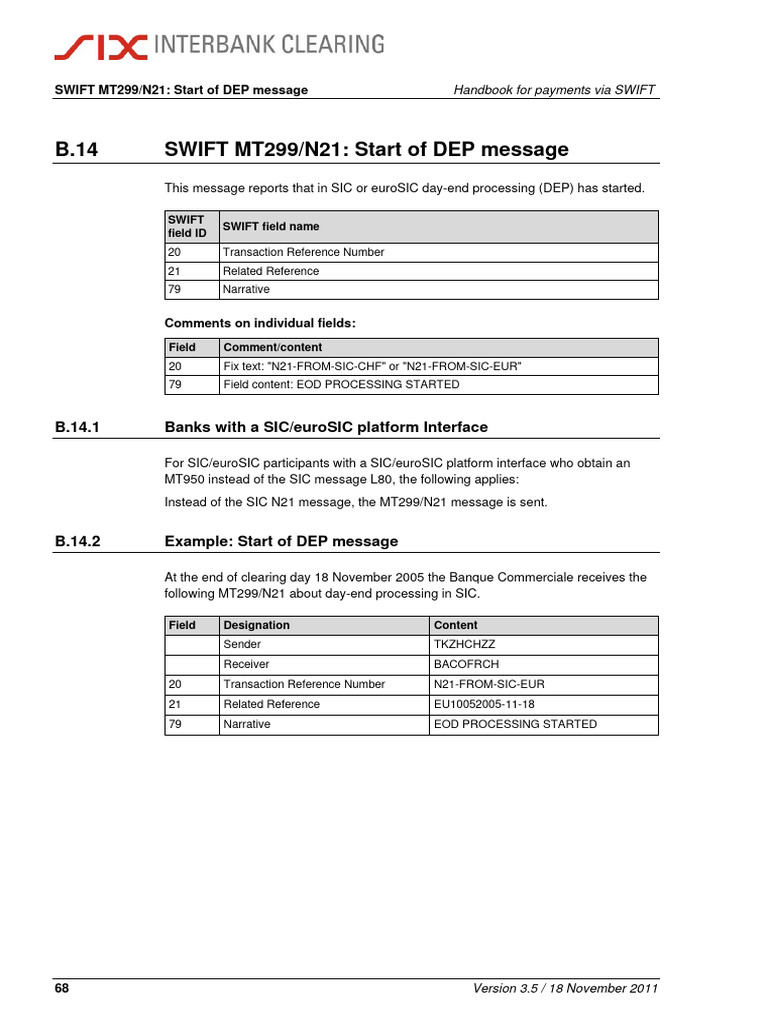 SIX INTERBANK CLEARING

SWIFT MT299/N21: Start of DEP message

Handbook for payments via SWIFT

B.14 SWIFT MT299/N21: Start of DEP message

This message reports that in SIC or euroSIC day-end processing (DEP) has started.

| SWIFT field ID | SWIFT field name |
|---|---|
| 20 | Transaction Reference Number |
| 21 | Related Reference |
| 79 | Narrative |

Comments on individual fields:

| Field | Comment/content |
|---|---|
| 20 | Fix text: "N21-FROM-SIC-CHF" or "N21-FROM-SIC-EUR" |
| 79 | Field content: EOD PROCESSING STARTED |

B.14.1 Banks with a SIC/euroSIC platform Interface

For SIC/euroSIC participants with a SIC/euroSIC platform interface who obtain an MT950 instead of the SIC message L80, the following applies:

Instead of the SIC N21 message, the MT299/N21 message is sent.

B.14.2 Example: Start of DEP message

At the end of clearing day 18 November 2005 the Banque Commerciale receives the following MT299/N21 about day-end processing in SIC.

| Field | Designation | Content |
|---|---|---|
| | Sender | TKZHCHZZ |
| | Receiver | BACOFRCH |
| 20 | Transaction Reference Number | N21-FROM-SIC-EUR |
| 21 | Related Reference | EU10052005-11-18 |
| 79 | Narrative | EOD PROCESSING STARTED |

68

Version 3.5 / 18 November 2011